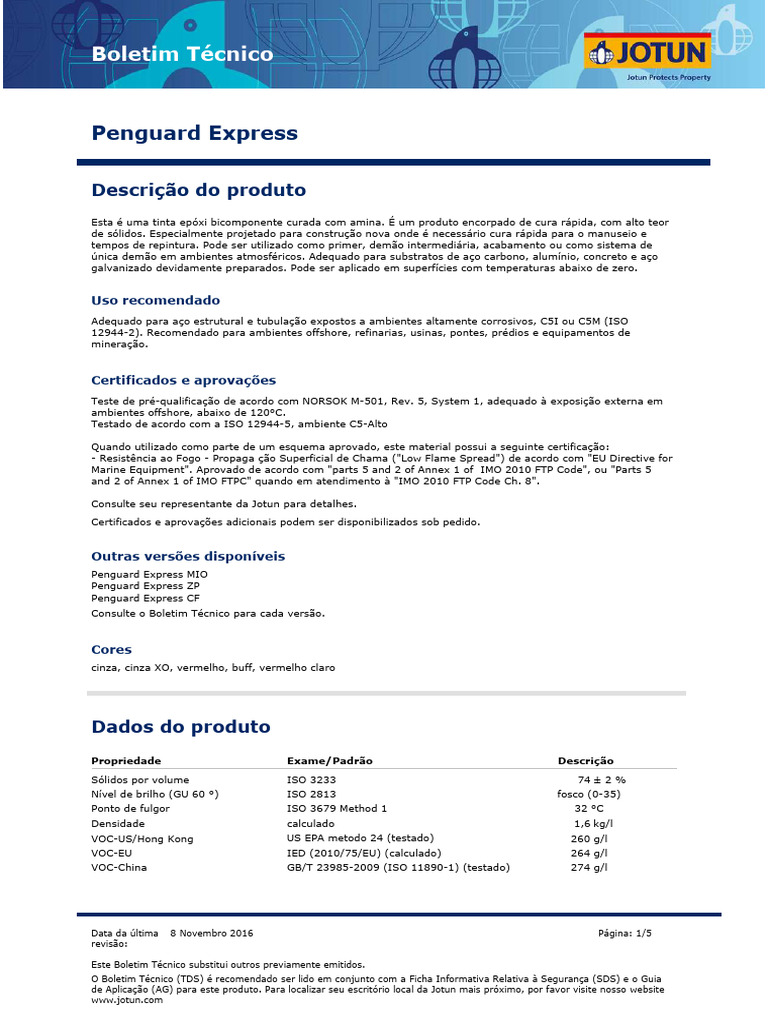 Boletim Técnico

JOTUN
Jotun Protects Property

Penguard Express

Descrição do produto

Esta é uma tinta epóxi bicomponente curada com amina. É um produto encorpado de cura rápida, com alto teor de sólidos. Especialmente projetado para construção nova onde é necessário cura rápida para o manuseio e tempos de repintura. Pode ser utilizado como primer, demão intermediária, acabamento ou como sistema de única demão em ambientes atmosféricos. Adequado para substratos de aço carbono, alumínio, concreto e aço galvanizado devidamente preparados. Pode ser aplicado em superfícies com temperaturas abaixo de zero.

Uso recomendado

Adequado para aço estrutural e tubulação expostos a ambientes altamente corrosivos, C5I ou C5M (ISO 12944-2). Recomendado para ambientes offshore, refinarias, usinas, pontes, prédios e equipamentos de mineração.

Certificados e aprovações

Teste de pré-qualificação de acordo com NORSOK M-501, Rev. 5, System 1, adequado à exposição externa em ambientes offshore, abaixo de 120°C.
Testado de acordo com a ISO 12944-5, ambiente C5-Alto

Quando utilizado como parte de um esquema aprovado, este material possui a seguinte certificação:
- Resistência ao Fogo - Propaga ção Superficial de Chama ("Low Flame Spread") de acordo com "EU Directive for Marine Equipment". Aprovado de acordo com "parts 5 and 2 of Annex 1 of IMO 2010 FTP Code", ou "Parts 5 and 2 of Annex 1 of IMO FTPC" quando em atendimento à "IMO 2010 FTP Code Ch. 8".

Consulte seu representante da Jotun para detalhes.

Certificados e aprovações adicionais podem ser disponibilizados sob pedido.

Outras versões disponíveis

Penguard Express MIO
Penguard Express ZP
Penguard Express CF
Consulte o Boletim Técnico para cada versão.

Cores

cinza, cinza XO, vermelho, buff, vermelho claro

Dados do produto

| Propriedade | Exame/Padrão | Descrição |
|---|---|---|
| Sólidos por volume | ISO 3233 | 74 ± 2 % |
| Nível de brilho (GU 60 °) | ISO 2813 | fosco (0-35) |
| Ponto de fulgor | ISO 3679 Method 1 | 32 °C |
| Densidade | calculado | 1,6 kg/l |
| VOC-US/Hong Kong | US EPA metodo 24 (testado) | 260 g/l |
| VOC-EU | IED (2010/75/EU) (calculado) | 264 g/l |
| VOC-China | GB/T 23985-2009 (ISO 11890-1) (testado) | 274 g/l |

Data da última revisão: 8 Novembro 2016

Página: 1/5

Este Boletim Técnico substitui outros previamente emitidos.
O Boletim Técnico (TDS) é recomendado ser lido em conjunto com a Ficha Informativa Relativa à Segurança (SDS) e o Guia de Aplicação (AG) para este produto. Para localizar seu escritório local da Jotun mais próximo, por favor visite nosso website www.jotun.com